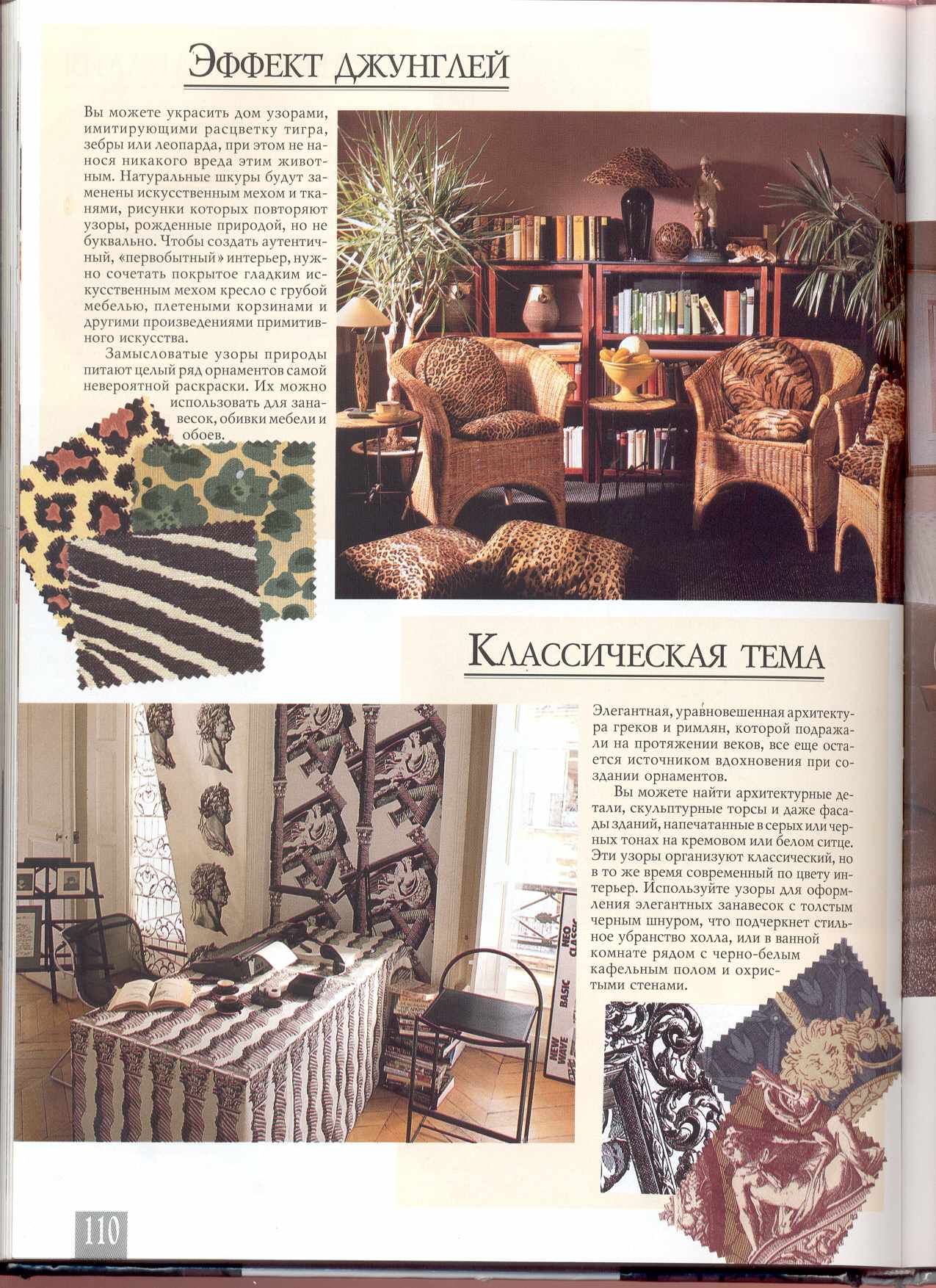 Эффект джунглей

Вы можете украсить дом узорами, имитирующими расцветку тигра, зебры или леопарда, при этом не нанося никакого вреда этим животным. Натуральные шкуры будут заменены искусственным мехом и тканями, рисунки которых повторяют узоры, рожденные природой, но не буквально. Чтобы создать аутентичный, «первобытный» интерьер, нужно сочетать покрытое гладким искусственным мехом кресло с грубой мебелью, плетеными корзинами и другими произведениями примитивного искусства.

Замысловатые узоры природы питают целый ряд орнаментов самой невероятной раскраски. Их можно использовать для занавесок, обивки мебели и обоев.

Классическая тема

Элегантная, уравновешенная архитектура греков и римлян, которой подражали на протяжении веков, все еще остается источником вдохновения при создании орнаментов.

Вы можете найти архитектурные детали, скульптурные торсы и даже фасады зданий, напечатанные в серых или черных тонах на кремовом или белом ситце. Эти узоры организуют классический, но в то же время современный по цвету интерьер. Используйте узоры для оформления элегантных занавесок с толстым черным шнуром, что подчеркнет стильное убранство холла, или в ванной комнате рядом с черно-белым кафельным полом и охристыми стенами.

110